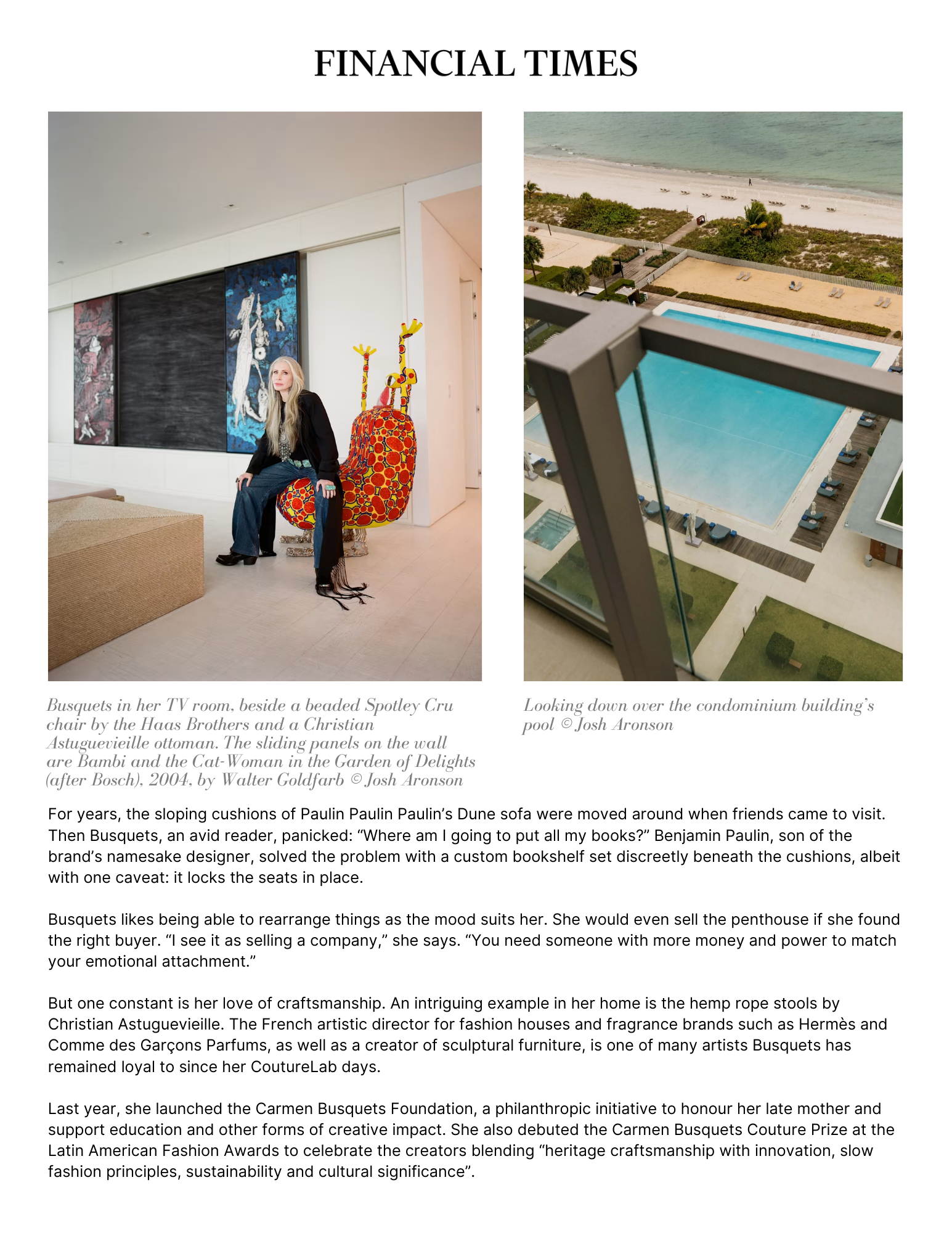 FINANCIAL TIMES

Busquets in her TV room, beside a beaded Spotley Cru chair by the Haas Brothers and a Christian Astuguevieille ottoman. The sliding panels on the wall are Bambi and the Cat-Woman in the Garden of Delights (after Bosch), 2004, by Walter Goldfarb © Josh Aronson

Looking down over the condominium building's pool © Josh Aronson

For years, the sloping cushions of Paulin Paulin Paulin's Dune sofa were moved around when friends came to visit. Then Busquets, an avid reader, panicked: "Where am I going to put all my books?" Benjamin Paulin, son of the brand's namesake designer, solved the problem with a custom bookshelf set discreetly beneath the cushions, albeit with one caveat: it locks the seats in place.

Busquets likes being able to rearrange things as the mood suits her. She would even sell the penthouse if she found the right buyer. "I see it as selling a company," she says. "You need someone with more money and power to match your emotional attachment."

But one constant is her love of craftsmanship. An intriguing example in her home is the hemp rope stools by Christian Astuguevieille. The French artistic director for fashion houses and fragrance brands such as Hermès and Comme des Garçons Parfums, as well as a creator of sculptural furniture, is one of many artists Busquets has remained loyal to since her CoutureLab days.

Last year, she launched the Carmen Busquets Foundation, a philanthropic initiative to honour her late mother and support education and other forms of creative impact. She also debuted the Carmen Busquets Couture Prize at the Latin American Fashion Awards to celebrate the creators blending "heritage craftsmanship with innovation, slow fashion principles, sustainability and cultural significance".